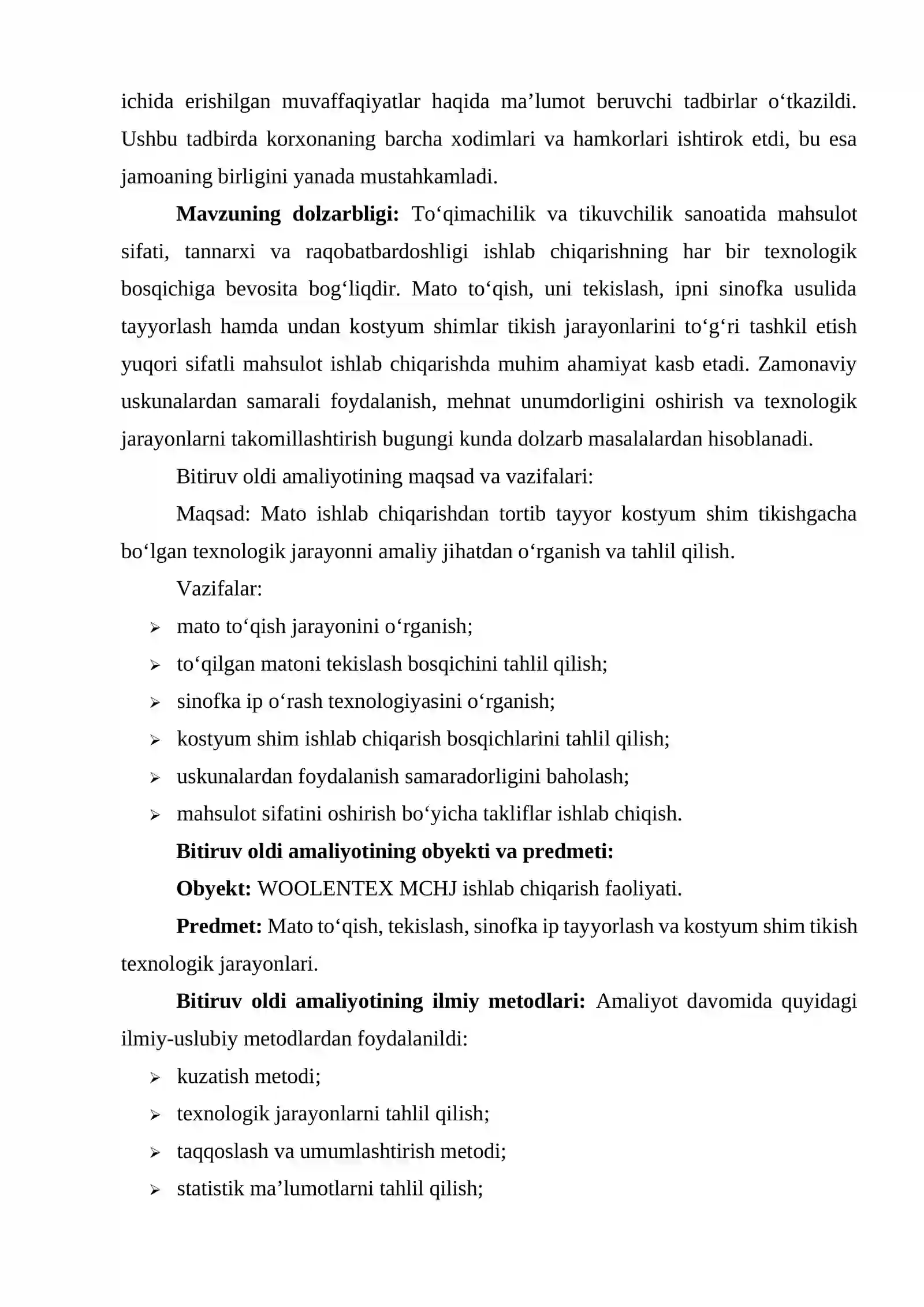 ichida erishilgan muvaffaqiyatlar haqida ma'lumot beruvchi tadbirlar o'tkazildi. Ushbu tadbirda korxonaning barcha xodimlari va hamkorlari ishtirok etdi, bu esa jamoaning birligini yanada mustahkamladi.

Mavzuning dolzarbligi: To'qimachilik va tikuvchilik sanoatida mahsulot sifati, tannarxi va raqobatbardoshligi ishlab chiqarishning har bir texnologik bosqichiga bevosita bog'liqdir. Mato to'qish, uni tekislash, ipni sinofka usulida tayyorlash hamda undan kostyum shimlar tikish jarayonlarini to'g'ri tashkil etish yuqori sifatli mahsulot ishlab chiqarishda muhim ahamiyat kasb etadi. Zamonaviy uskunalardan samarali foydalanish, mehnat unumdorligini oshirish va texnologik jarayonlarni takomillashtirish bugungi kunda dolzarb masalalardan hisoblanadi.

Bitiruv oldi amaliyotining maqsad va vazifalari:

Maqsad: Mato ishlab chiqarishdan tortib tayyor kostyum shim tikishgacha bo'lgan texnologik jarayonni amaliy jihatdan o'rganish va tahlil qilish.

Vazifalar:

➢ mato to'qish jarayonini o'rganish;
➢ to'qilgan matoni tekislash bosqichini tahlil qilish;
➢ sinofka ip o'rash texnologiyasini o'rganish;
➢ kostyum shim ishlab chiqarish bosqichlarini tahlil qilish;
➢ uskunalardan foydalanish samaradorligini baholash;
➢ mahsulot sifatini oshirish bo'yicha takliflar ishlab chiqish.

Bitiruv oldi amaliyotining obyekti va predmeti:

Obyekt: WOOLENTEX MCHJ ishlab chiqarish faoliyati.

Predmet: Mato to'qish, tekislash, sinofka ip tayyorlash va kostyum shim tikish texnologik jarayonlari.

Bitiruv oldi amaliyotining ilmiy metodlari: Amaliyot davomida quyidagi ilmiy-uslubiy metodlardan foydalanildi:

➢ kuzatish metodi;
➢ texnologik jarayonlarni tahlil qilish;
➢ taqqoslash va umumlashtirish metodi;
➢ statistik ma'lumotlarni tahlil qilish;